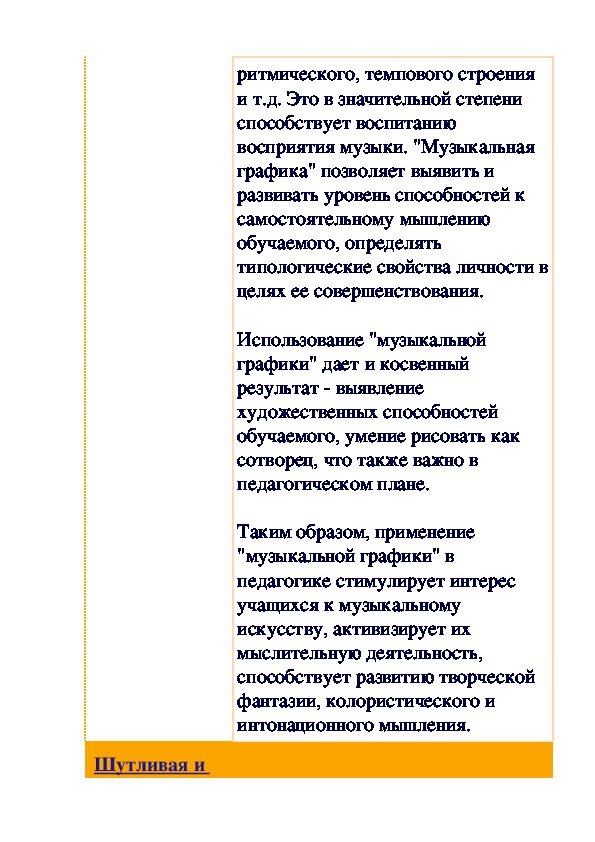 ритмического, темпового строения и т.д. Это в значительной степени способствует воспитанию восприятия музыки. "Музыкальная графика" позволяет выявить и развивать уровень способностей к самостоятельному мышлению обучаемого, определять типологические свойства личности в целях ее совершенствования.

Использование "музыкальной графики" дает и косвенный результат - выявление художественных способностей обучаемого, умение рисовать как сотворец, что также важно в педагогическом плане.

Таким образом, применение "музыкальной графики" в педагогике стимулирует интерес учащихся к музыкальному искусству, активизирует их мыслительную деятельность, способствует развитию творческой фантазии, колористического и интонационного мышления.

Шутливая и